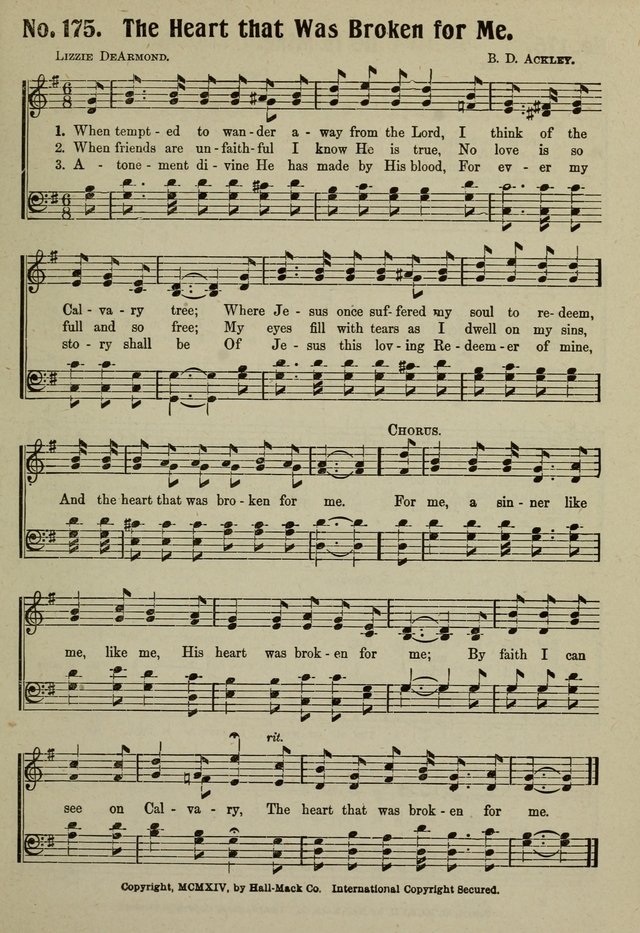 No. 175. The Heart that Was Broken for Me.

Lizzie DeArmond.

B. D. Ackley.

1. When tempt - ed to wan - der a - way from the Lord, I think of the
2. When friends are un - faith - ful I know He is true, No love is so
3. A - tone - ment di - vine He has made by His blood, For ev - er my

Cal - va - ry tree; Where Je - sus once suf - fered my soul to re - deem,
full and so free; My eyes fill with tears as I dwell on my sins,
sto - ry shall be Of Je - sus this lov - ing Re - deem - er of mine,

Chorus.

And the heart that was bro - ken for me. For me, a sin - ner like

me, like me, His heart was brok - en for me; By faith I can

rit.

see on Cal - va - ry, The heart that was brok - en for me.

Copyright, MCMXIV, by Hall-Mack Co. International Copyright Secured.